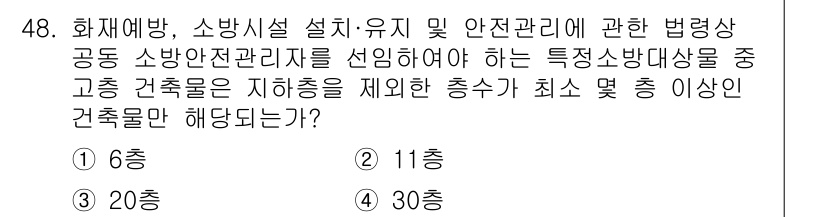 48. 화재예방, 소방시설 설치·유지 및 안전관리에 관한 법령상 공동 소방안전관리자를 선임하여야 하는 특정소방대상물 중 고층 건축물은 지하층을 제외한 층수가 최소 몇 층 이상인 건축물만 해당되는가?

① 6층
② 11층
③ 20층
④ 30층